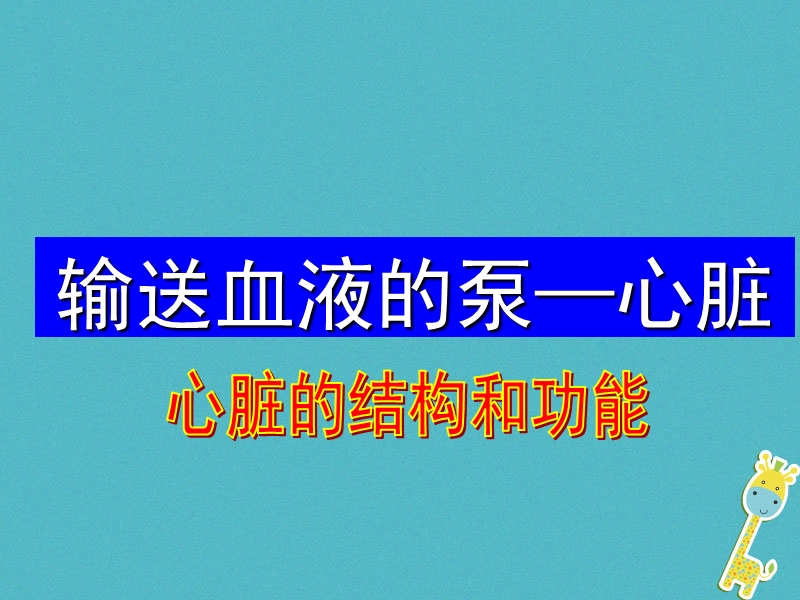 输送血液的泵—心脏

心脏的结构和功能